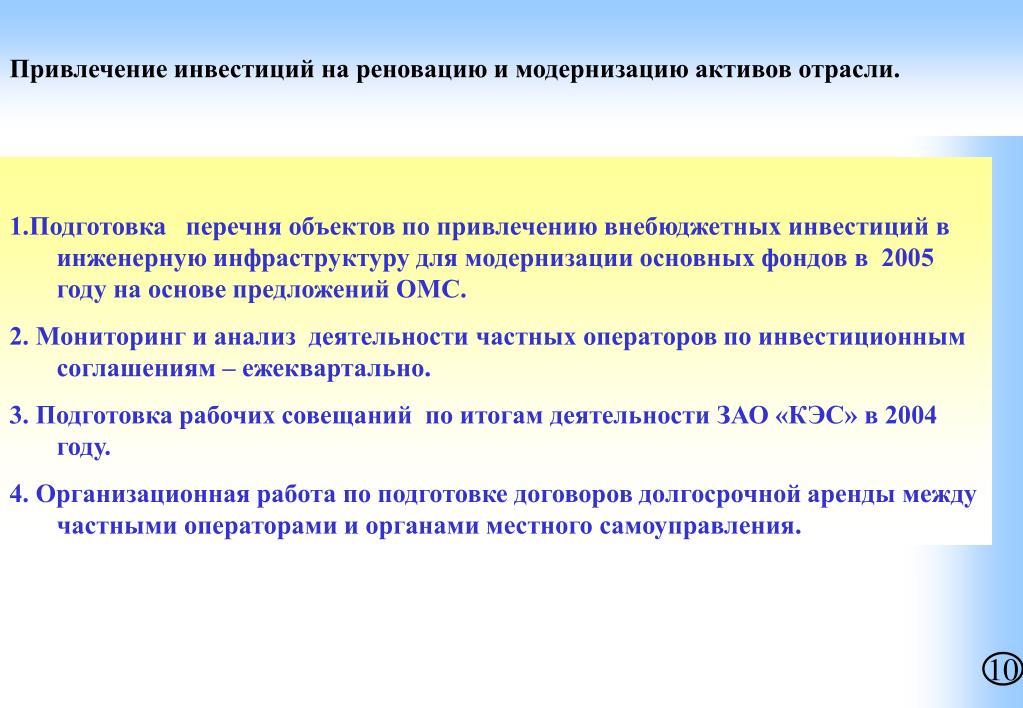 Привлечение инвестиций на реновацию и модернизацию активов отрасли.

1.Подготовка перечня объектов по привлечению внебюджетных инвестиций в инженерную инфраструктуру для модернизации основных фондов в 2005 году на основе предложений ОМС.

2. Мониторинг и анализ деятельности частных операторов по инвестиционным соглашениям – ежеквартально.

3. Подготовка рабочих совещаний по итогам деятельности ЗАО «КЭС» в 2004 году.

4. Организационная работа по подготовке договоров долгосрочной аренды между частными операторами и органами местного самоуправления.

10